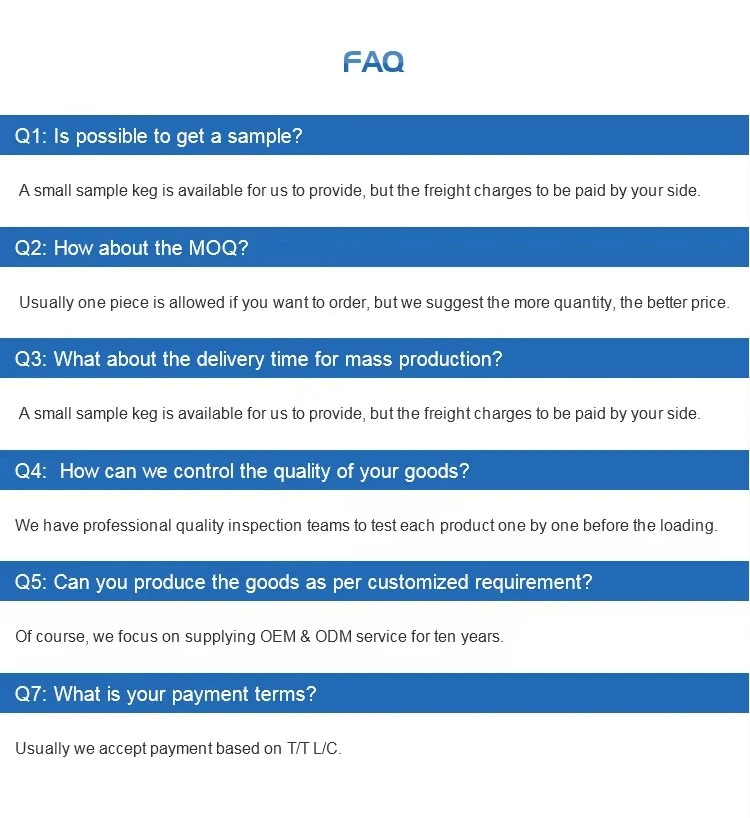 FAQ

Q1: Is possible to get a sample?

A small sample keg is available for us to provide, but the freight charges to be paid by your side.

Q2: How about the MOQ?

Usually one piece is allowed if you want to order, but we suggest the more quantity, the better price.

Q3: What about the delivery time for mass production?

A small sample keg is available for us to provide, but the freight charges to be paid by your side.

Q4:  How can we control the quality of your goods?

We have professional quality inspection teams to test each product one by one before the loading.

Q5: Can you produce the goods as per customized requirement?

Of course, we focus on supplying OEM & ODM service for ten years.

Q7: What is your payment terms?

Usually we accept payment based on T/T L/C.